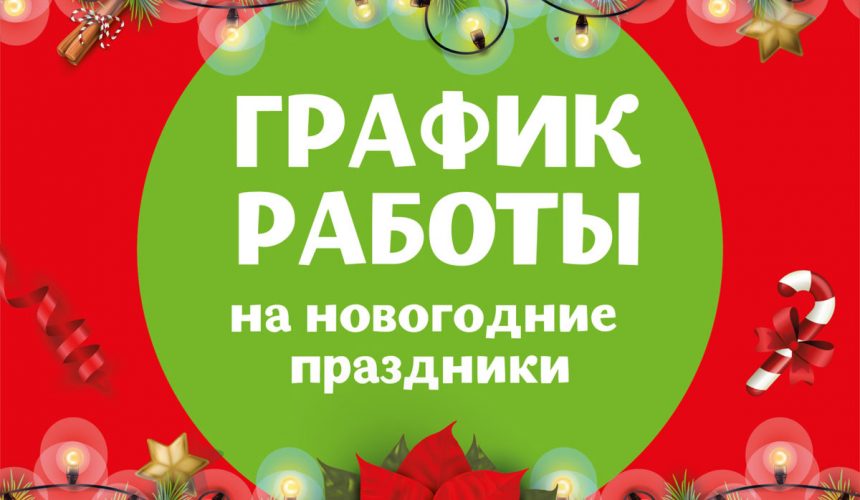 ГРАФИК
РАБОТЫ
на новогодние
праздники